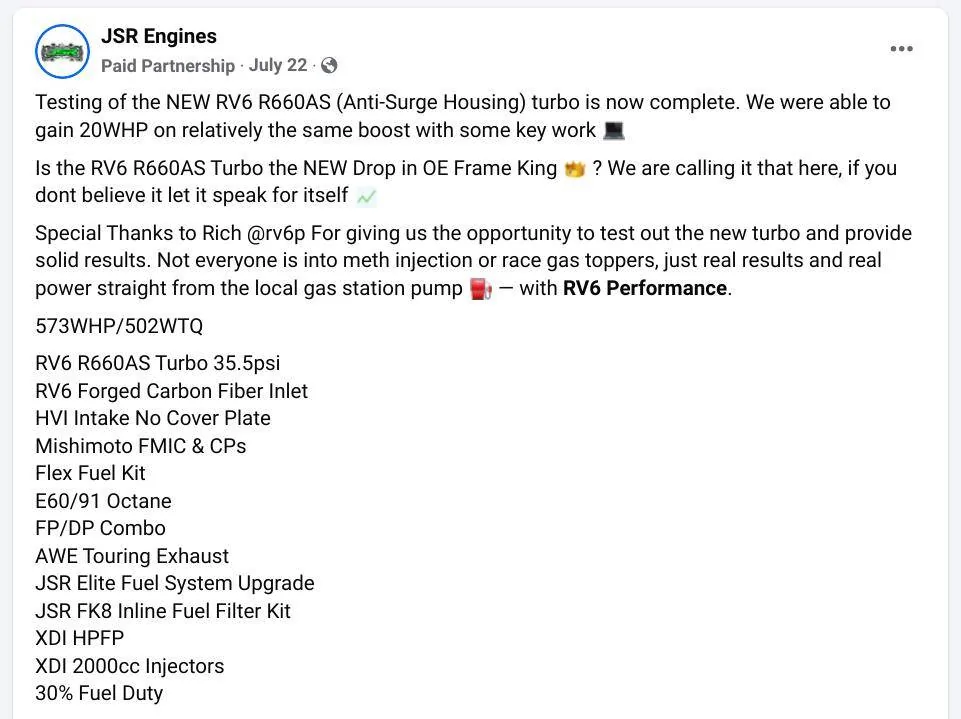 JSR Engines
Paid Partnership · July 22 ·

Testing of the NEW RV6 R660AS (Anti-Surge Housing) turbo is now complete. We were able to gain 20WHP on relatively the same boost with some key work 💻

Is the RV6 R660AS Turbo the NEW Drop in OE Frame King 👑 ? We are calling it that here, if you dont believe it let it speak for itself 📈

Special Thanks to Rich @rv6p For giving us the opportunity to test out the new turbo and provide solid results. Not everyone is into meth injection or race gas toppers, just real results and real power straight from the local gas station pump ⛽ — with RV6 Performance.

573WHP/502WTQ

RV6 R660AS Turbo 35.5psi
RV6 Forged Carbon Fiber Inlet
HVI Intake No Cover Plate
Mishimoto FMIC & CPs
Flex Fuel Kit
E60/91 Octane
FP/DP Combo
AWE Touring Exhaust
JSR Elite Fuel System Upgrade
JSR FK8 Inline Fuel Filter Kit
XDI HPFP
XDI 2000cc Injectors
30% Fuel Duty